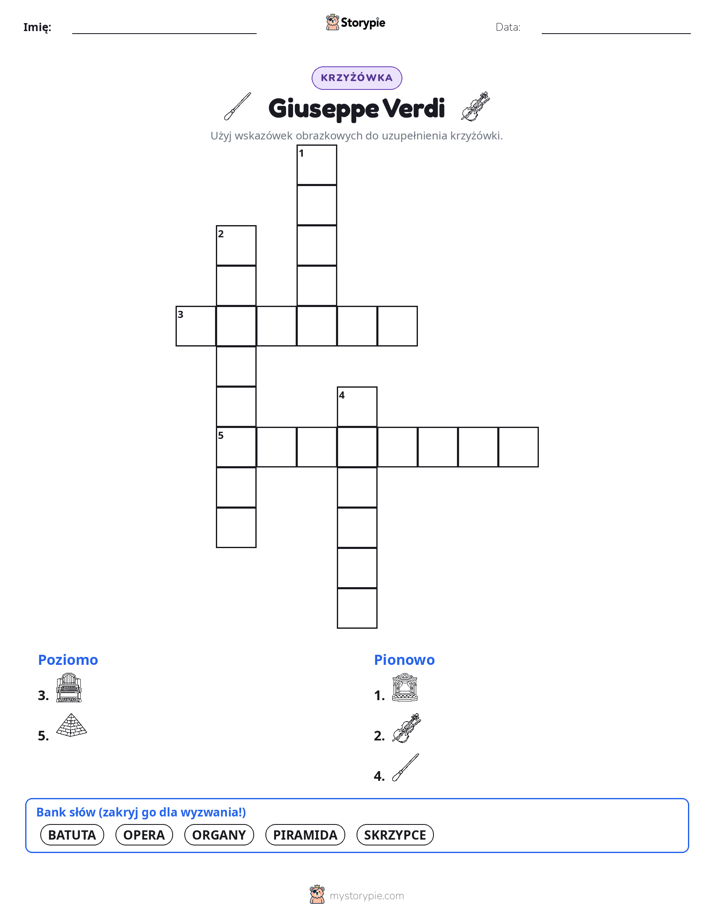 Imię: ____

Storypie

Data: ____

KRZYŻÓWKA

Giuseppe Verdi

Użyj wskazówek obrazkowych do uzupełnienia krzyżówki.

1

2

3

4

5

Poziomo

3.

5.

Pionowo

1.

2.

4.

Bank słów (zakryj go dla wyzwania!)

BATUTA OPERA ORGANY PIRAMIDA SKRZYPCE

mystorypie.com